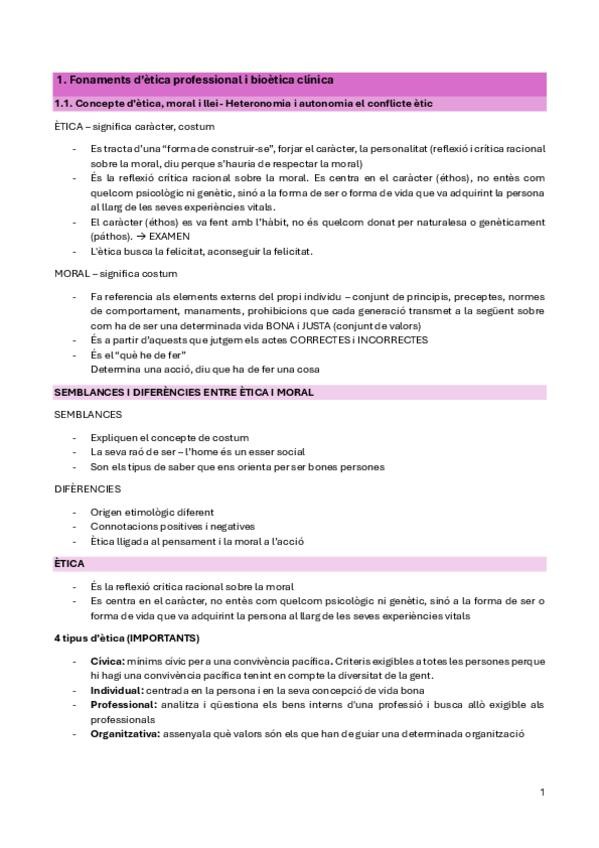 1. Fonaments d'ètica professional i bioètica clínica

1.1. Concepte d'ètica, moral i llei - Heteronomia i autonomia el conflicte ètic

ÈTICA – significa caràcter, costum

- Es tracta d'una "forma de construir-se", forjar el caràcter, la personalitat (reflexió i crítica racional sobre la moral, diu perque s'hauria de respectar la moral)
- És la reflexió crítica racional sobre la moral. Es centra en el caràcter (éthos), no entès com quelcom psicològic ni genètic, sinó a la forma de ser o forma de vida que va adquirint la persona al llarg de les seves experiències vitals.
- El caràcter (éthos) es va fent amb l'hàbit, no és quelcom donat per naturalesa o genèticament (páthos). → EXAMEN
- L'ètica busca la felicitat, aconseguir la felicitat.

MORAL – significa costum

- Fa referencia als elements externs del propi individu – conjunt de principis, preceptes, normes de comportament, manaments, prohibicions que cada generació transmet a la següent sobre com ha de ser una determinada vida BONA i JUSTA (conjunt de valors)
- És a partir d'aquests que jutgem els actes CORRECTES i INCORRECTES
- És el "què he de fer"
Determina una acció, diu que ha de fer una cosa

SEMBLANCES I DIFERÈNCIES ENTRE ÈTICA I MORAL

SEMBLANCES

- Expliquen el concepte de costum
- La seva raó de ser – l'home és un esser social
- Son els tipus de saber que ens orienta per ser bones persones

DIFÈRENCIES

- Origen etimològic diferent
- Connotacions positives i negatives
- Ètica lligada al pensament i la moral a l'acció

ÈTICA

- És la reflexió crítica racional sobre la moral
- Es centra en el caràcter, no entès com quelcom psicològic ni genètic, sinó a la forma de ser o forma de vida que va adquirint la persona al llarg de les seves experiències vitals

4 tipus d'ètica (IMPORTANTS)

- Cívica: mínims cívic per a una convivència pacífica. Criteris exigibles a totes les persones perque hi hagi una convivència pacífica tenint en compte la diversitat de la gent.
- Individual: centrada en la persona i en la seva concepció de vida bona
- Professional: analitza i qüestiona els bens interns d'una professió i busca allò exigible als professionals
- Organitzativa: assenyala què valors són els que han de guiar una determinada organització

1